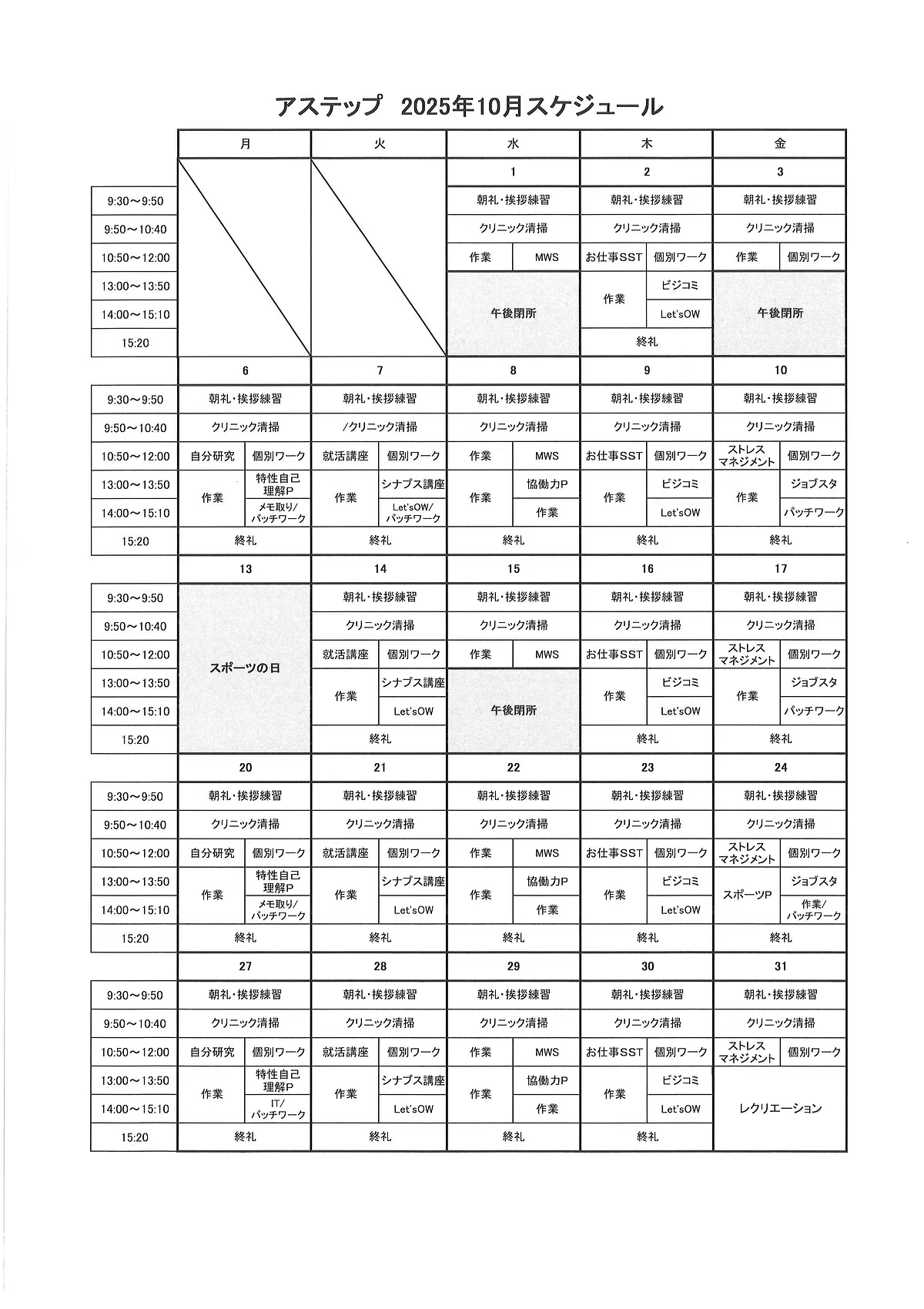 アステップ　2025年10月スケジュール

| | 月 | 火 | 水 | 木 | 金 |
|---|---|---|---|---|---|
| | | | 1 | 2 | 3 |
| 9:30～9:50 | | | 朝礼・挨拶練習 | 朝礼・挨拶練習 | 朝礼・挨拶練習 |
| 9:50～10:40 | | | クリニック清掃 | クリニック清掃 | クリニック清掃 |
| 10:50～12:00 | | | 作業 / MWS | お仕事SST / 個別ワーク | 作業 / 個別ワーク |
| 13:00～13:50 | | | 午後閉所 | 作業 / ビジコミ | 午後閉所 |
| 14:00～15:10 | | | 午後閉所 | 作業 / Let'sOW | 午後閉所 |
| 15:20 | | | 午後閉所 | 終礼 | 午後閉所 |
| | 6 | 7 | 8 | 9 | 10 |
| 9:30～9:50 | 朝礼・挨拶練習 | 朝礼・挨拶練習 | 朝礼・挨拶練習 | 朝礼・挨拶練習 | 朝礼・挨拶練習 |
| 9:50～10:40 | クリニック清掃 | /クリニック清掃 | クリニック清掃 | クリニック清掃 | クリニック清掃 |
| 10:50～12:00 | 自分研究 / 個別ワーク | 就活講座 / 個別ワーク | 作業 / MWS | お仕事SST / 個別ワーク | ストレスマネジメント / 個別ワーク |
| 13:00～13:50 | 作業 / 特性自己理解P | 作業 / シナプス講座 | 作業 / 協働力P | 作業 / ビジコミ | 作業 / ジョブスタ |
| 14:00～15:10 | 作業 / メモ取り/パッチワーク | 作業 / Let'sOW/パッチワーク | 作業 / 作業 | 作業 / Let'sOW | 作業 / パッチワーク |
| 15:20 | 終礼 | 終礼 | 終礼 | 終礼 | 終礼 |
| | 13 | 14 | 15 | 16 | 17 |
| 9:30～9:50 | スポーツの日 | 朝礼・挨拶練習 | 朝礼・挨拶練習 | 朝礼・挨拶練習 | 朝礼・挨拶練習 |
| 9:50～10:40 | スポーツの日 | クリニック清掃 | クリニック清掃 | クリニック清掃 | クリニック清掃 |
| 10:50～12:00 | スポーツの日 | 就活講座 / 個別ワーク | 作業 / MWS | お仕事SST / 個別ワーク | ストレスマネジメント / 個別ワーク |
| 13:00～13:50 | スポーツの日 | 作業 / シナプス講座 | 午後閉所 | 作業 / ビジコミ | 作業 / ジョブスタ |
| 14:00～15:10 | スポーツの日 | 作業 / Let'sOW | 午後閉所 | 作業 / Let'sOW | 作業 / パッチワーク |
| 15:20 | スポーツの日 | 終礼 | 午後閉所 | 終礼 | 終礼 |
| | 20 | 21 | 22 | 23 | 24 |
| 9:30～9:50 | 朝礼・挨拶練習 | 朝礼・挨拶練習 | 朝礼・挨拶練習 | 朝礼・挨拶練習 | 朝礼・挨拶練習 |
| 9:50～10:40 | クリニック清掃 | クリニック清掃 | クリニック清掃 | クリニック清掃 | クリニック清掃 |
| 10:50～12:00 | 自分研究 / 個別ワーク | 就活講座 / 個別ワーク | 作業 / MWS | お仕事SST / 個別ワーク | ストレスマネジメント / 個別ワーク |
| 13:00～13:50 | 作業 / 特性自己理解P | 作業 / シナプス講座 | 作業 / 協働力P | 作業 / ビジコミ | スポーツP / ジョブスタ |
| 14:00～15:10 | 作業 / メモ取り/パッチワーク | 作業 / Let'sOW | 作業 / 作業 | 作業 / Let'sOW | スポーツP / 作業/パッチワーク |
| 15:20 | 終礼 | 終礼 | 終礼 | 終礼 | 終礼 |
| | 27 | 28 | 29 | 30 | 31 |
| 9:30～9:50 | 朝礼・挨拶練習 | 朝礼・挨拶練習 | 朝礼・挨拶練習 | 朝礼・挨拶練習 | 朝礼・挨拶練習 |
| 9:50～10:40 | クリニック清掃 | クリニック清掃 | クリニック清掃 | クリニック清掃 | クリニック清掃 |
| 10:50～12:00 | 自分研究 / 個別ワーク | 就活講座 / 個別ワーク | 作業 / MWS | お仕事SST / 個別ワーク | ストレスマネジメント / 個別ワーク |
| 13:00～13:50 | 作業 / 特性自己理解P | 作業 / シナプス講座 | 作業 / 協働力P | 作業 / ビジコミ | レクリエーション |
| 14:00～15:10 | 作業 / IT/パッチワーク | 作業 / Let'sOW | 作業 / 作業 | 作業 / Let'sOW | レクリエーション |
| 15:20 | 終礼 | 終礼 | 終礼 | 終礼 | レクリエーション |